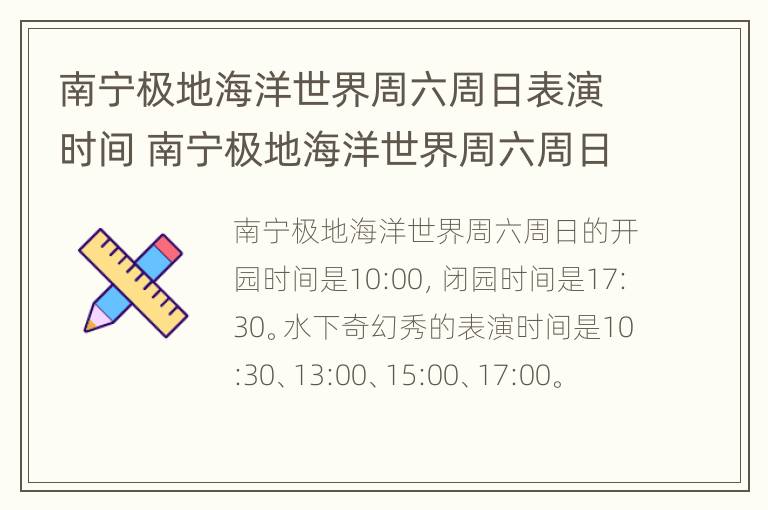 南宁极地海洋世界周六周日表演时间 南宁极地海洋世界周六周日

南宁极地海洋世界周六周日的开园时间是10:00, 闭园时间是17:30。水下奇幻秀的表演时间是10:30、13:00、15:00、17:00。